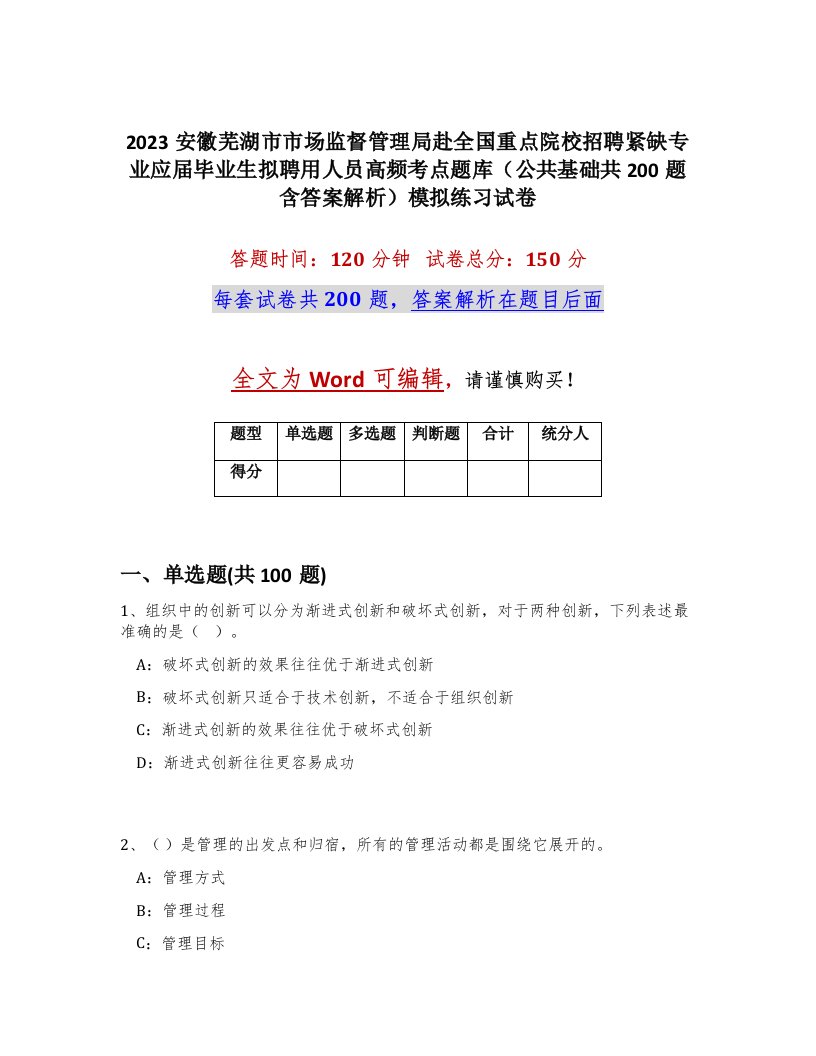 2023 安徽芜湖市市场监督管理局赴全国重点院校招聘紧缺专业应届毕业生拟聘用人员高频考点题库（公共基础共 200 题含答案解析）模拟练习试卷

答题时间：120 分钟  试卷总分：150 分

每套试卷共 200 题，答案解析在题目后面

全文为 Word 可编辑，请谨慎购买！

| 题型 | 单选题 | 多选题 | 判断题 | 合计 | 统分人 |
|---|---|---|---|---|---|
| 得分 | | | | | |

一、单选题(共 100 题)

1、组织中的创新可以分为渐进式创新和破坏式创新，对于两种创新，下列表述最准确的是（ ）。

A：破坏式创新的效果往往优于渐进式创新

B：破坏式创新只适合于技术创新，不适合于组织创新

C：渐进式创新的效果往往优于破坏式创新

D：渐进式创新往往更容易成功

2、（ ）是管理的出发点和归宿，所有的管理活动都是围绕它展开的。

A：管理方式

B：管理过程

C：管理目标